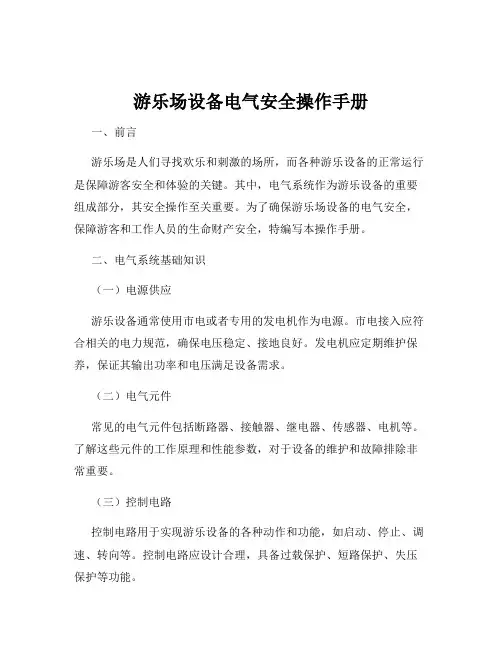 游乐场设备电气安全操作手册

一、前言

游乐场是人们寻找欢乐和刺激的场所，而各种游乐设备的正常运行是保障游客安全和体验的关键。其中，电气系统作为游乐设备的重要组成部分，其安全操作至关重要。为了确保游乐场设备的电气安全，保障游客和工作人员的生命财产安全，特编写本操作手册。

二、电气系统基础知识

（一）电源供应

游乐设备通常使用市电或者专用的发电机作为电源。市电接入应符合相关的电力规范，确保电压稳定、接地良好。发电机应定期维护保养，保证其输出功率和电压满足设备需求。

（二）电气元件

常见的电气元件包括断路器、接触器、继电器、传感器、电机等。了解这些元件的工作原理和性能参数，对于设备的维护和故障排除非常重要。

（三）控制电路

控制电路用于实现游乐设备的各种动作和功能，如启动、停止、调速、转向等。控制电路应设计合理，具备过载保护、短路保护、失压保护等功能。